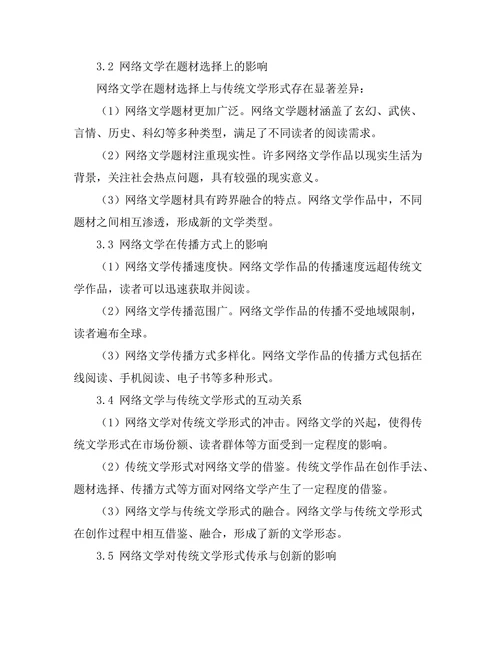 3.2 网络文学在题材选择上的影响

网络文学在题材选择上与传统文学形式存在显著差异：

（1）网络文学题材更加广泛。网络文学题材涵盖了玄幻、武侠、言情、历史、科幻等多种类型，满足了不同读者的阅读需求。

（2）网络文学题材注重现实性。许多网络文学作品以现实生活为背景，关注社会热点问题，具有较强的现实意义。

（3）网络文学题材具有跨界融合的特点。网络文学作品中，不同题材之间相互渗透，形成新的文学类型。

3.3 网络文学在传播方式上的影响

（1）网络文学传播速度快。网络文学作品的传播速度远超传统文学作品，读者可以迅速获取并阅读。

（2）网络文学传播范围广。网络文学作品的传播不受地域限制，读者遍布全球。

（3）网络文学传播方式多样化。网络文学作品的传播方式包括在线阅读、手机阅读、电子书等多种形式。

3.4 网络文学与传统文学形式的互动关系

（1）网络文学对传统文学形式的冲击。网络文学的兴起，使得传统文学形式在市场份额、读者群体等方面受到一定程度的影响。

（2）传统文学形式对网络文学的借鉴。传统文学作品在创作手法、题材选择、传播方式等方面对网络文学产生了一定程度的借鉴。

（3）网络文学与传统文学形式的融合。网络文学与传统文学形式在创作过程中相互借鉴、融合，形成了新的文学形态。

3.5 网络文学对传统文学形式传承与创新的影响